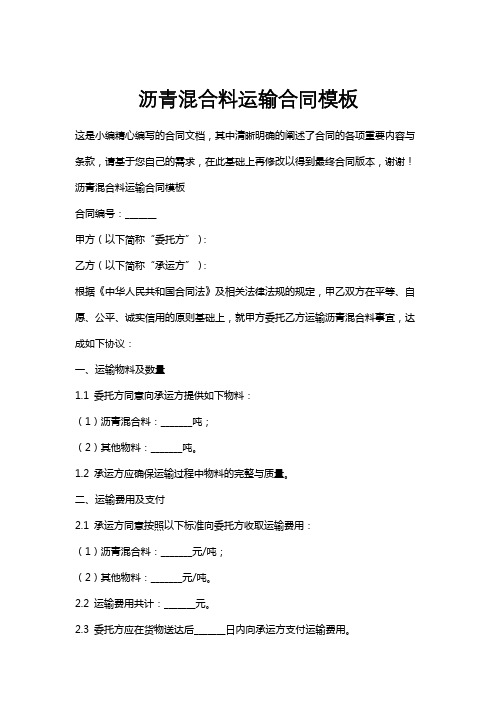 沥青混合料运输合同模板

这是小编精心编写的合同文档，其中清晰明确的阐述了合同的各项重要内容与条款，请基于您自己的需求，在此基础上再修改以得到最终合同版本，谢谢！

沥青混合料运输合同模板

合同编号：______

甲方（以下简称“委托方”）：

乙方（以下简称“承运方”）：

根据《中华人民共和国合同法》及相关法律法规的规定，甲乙双方在平等、自愿、公平、诚实信用的原则基础上，就甲方委托乙方运输沥青混合料事宜，达成如下协议：

一、运输物料及数量

1.1 委托方同意向承运方提供如下物料：

（1）沥青混合料：______吨；

（2）其他物料：______吨。

1.2 承运方应确保运输过程中物料的完整与质量。

二、运输费用及支付

2.1 承运方同意按照以下标准向委托方收取运输费用：

（1）沥青混合料：______元/吨；

（2）其他物料：______元/吨。

2.2 运输费用共计：______元。

2.3 委托方应在货物送达后______日内向承运方支付运输费用。